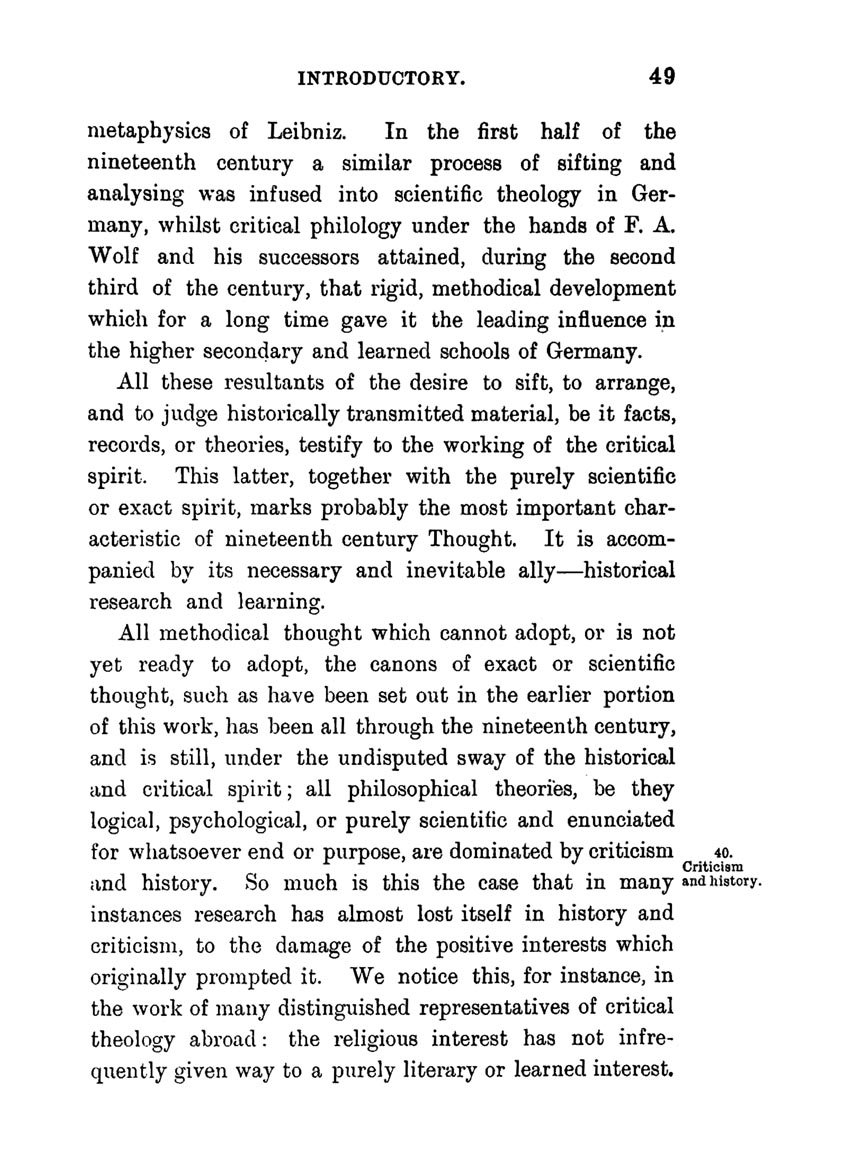 INTRODUCTORY. 49

metaphysics of Leibniz. In the first half of the nineteenth century a similar process of sifting and analysing was infused into scientific theology in Germany, whilst critical philology under the hands of F. A. Wolf and his successors attained, during the second third of the century, that rigid, methodical development which for a long time gave it the leading influence in the higher secondary and learned schools of Germany.

All these resultants of the desire to sift, to arrange, and to judge historically transmitted material, be it facts, records, or theories, testify to the working of the critical spirit. This latter, together with the purely scientific or exact spirit, marks probably the most important characteristic of nineteenth century Thought. It is accompanied by its necessary and inevitable ally—historical research and learning.

All methodical thought which cannot adopt, or is not yet ready to adopt, the canons of exact or scientific thought, such as have been set out in the earlier portion of this work, has been all through the nineteenth century, and is still, under the undisputed sway of the historical and critical spirit; all philosophical theories, be they logical, psychological, or purely scientific and enunciated for whatsoever end or purpose, are dominated by criticism and history. So much is this the case that in many instances research has almost lost itself in history and criticism, to the damage of the positive interests which originally prompted it. We notice this, for instance, in the work of many distinguished representatives of critical theology abroad: the religious interest has not infrequently given way to a purely literary or learned interest.

40. Criticism and history.